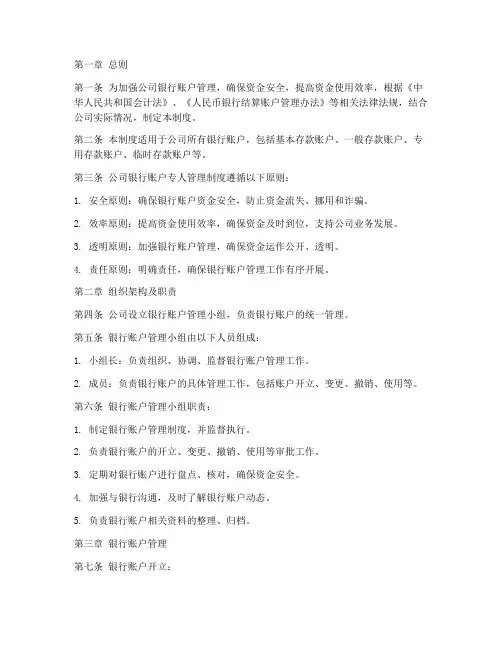 第一章 总则

第一条 为加强公司银行账户管理，确保资金安全，提高资金使用效率，根据《中华人民共和国会计法》、《人民币银行结算账户管理办法》等相关法律法规，结合公司实际情况，制定本制度。

第二条 本制度适用于公司所有银行账户，包括基本存款账户、一般存款账户、专用存款账户、临时存款账户等。

第三条 公司银行账户专人管理制度遵循以下原则：

1. 安全原则：确保银行账户资金安全，防止资金流失、挪用和诈骗。

2. 效率原则：提高资金使用效率，确保资金及时到位，支持公司业务发展。

3. 透明原则：加强银行账户管理，确保资金运作公开、透明。

4. 责任原则：明确责任，确保银行账户管理工作有序开展。

第二章 组织架构及职责

第四条 公司设立银行账户管理小组，负责银行账户的统一管理。

第五条 银行账户管理小组由以下人员组成：

1. 小组长：负责组织、协调、监督银行账户管理工作。

2. 成员：负责银行账户的具体管理工作，包括账户开立、变更、撤销、使用等。

第六条 银行账户管理小组职责：

1. 制定银行账户管理制度，并监督执行。

2. 负责银行账户的开立、变更、撤销、使用等审批工作。

3. 定期对银行账户进行盘点、核对，确保资金安全。

4. 加强与银行沟通，及时了解银行账户动态。

5. 负责银行账户相关资料的整理、归档。

第三章 银行账户管理

第七条 银行账户开立：